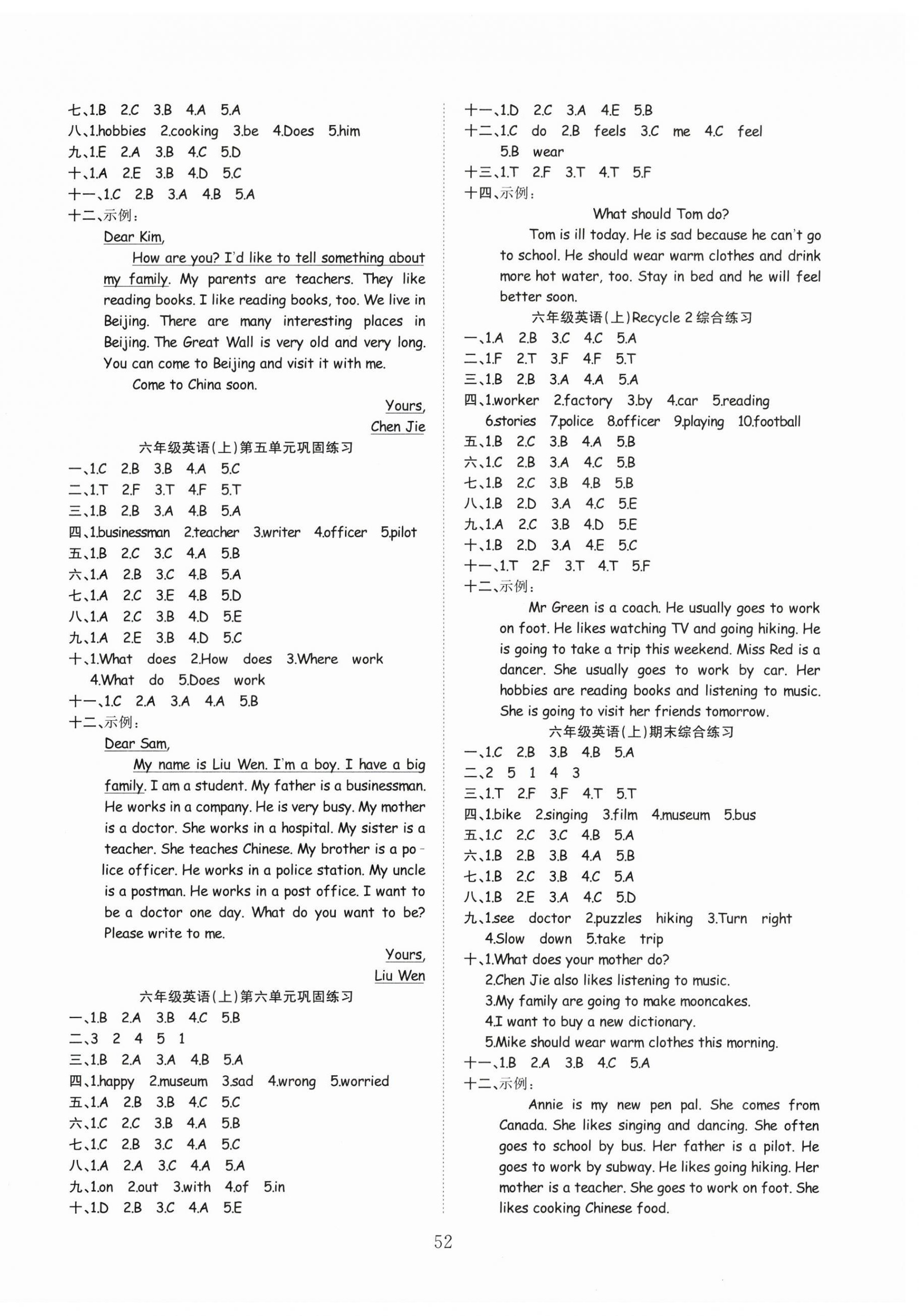 七、1.B 2.C 3.B 4.A 5.A
八、1.hobbies 2.cooking 3.be 4.Does 5.him
九、1.E 2.A 3.B 4.C 5.D
十、1.A 2.E 3.B 4.D 5.C
十一、1.C 2.B 3.A 4.B 5.A
十二、示例：

Dear Kim,

How are you? I'd like to tell something about my family. My parents are teachers. They like reading books. I like reading books, too. We live in Beijing. There are many interesting places in Beijing. The Great Wall is very old and very long. You can come to Beijing and visit it with me.

Come to China soon.

Yours,
Chen Jie

六年级英语(上)第五单元巩固练习

一、1.C 2.B 3.B 4.A 5.C
二、1.T 2.F 3.T 4.F 5.T
三、1.B 2.B 3.A 4.B 5.A
四、1.businessman 2.teacher 3.writer 4.officer 5.pilot
五、1.B 2.C 3.C 4.A 5.B
六、1.A 2.B 3.C 4.B 5.A
七、1.A 2.C 3.E 4.B 5.D
八、1.A 2.C 3.B 4.D 5.E
九、1.A 2.E 3.B 4.D 5.C
十、1.What does 2.How does 3.Where work 4.What do 5.Does work
十一、1.C 2.A 3.A 4.A 5.B
十二、示例：

Dear Sam,

My name is Liu Wen. I'm a boy. I have a big family. I am a student. My father is a businessman. He works in a company. He is very busy. My mother is a doctor. She works in a hospital. My sister is a teacher. She teaches Chinese. My brother is a police officer. He works in a police station. My uncle is a postman. He works in a post office. I want to be a doctor one day. What do you want to be? Please write to me.

Yours,
Liu Wen

六年级英语(上)第六单元巩固练习

一、1.B 2.A 3.B 4.C 5.B
二、3 2 4 5 1
三、1.B 2.A 3.A 4.B 5.A
四、1.happy 2.museum 3.sad 4.wrong 5.worried
五、1.A 2.B 3.B 4.C 5.C
六、1.C 2.C 3.B 4.A 5.B
七、1.C 2.B 3.C 4.A 5.C
八、1.A 2.A 3.C 4.A 5.A
九、1.on 2.out 3.with 4.of 5.in
十、1.D 2.B 3.C 4.A 5.E

十一、1.D 2.C 3.A 4.E 5.B
十二、1.C do 2.B feels 3.C me 4.C feel 5.B wear
十三、1.T 2.F 3.T 4.T 5.F
十四、示例：

What should Tom do?

Tom is ill today. He is sad because he can't go to school. He should wear warm clothes and drink more hot water, too. Stay in bed and he will feel better soon.

六年级英语(上)Recycle 2 综合练习

一、1.A 2.B 3.C 4.C 5.A
二、1.F 2.T 3.F 4.F 5.T
三、1.B 2.B 3.A 4.A 5.A
四、1.worker 2.factory 3.by 4.car 5.reading 6.stories 7.police 8.officer 9.playing 10.football
五、1.B 2.C 3.B 4.A 5.B
六、1.C 2.B 3.A 4.C 5.B
七、1.B 2.C 3.B 4.B 5.B
八、1.B 2.D 3.A 4.C 5.E
九、1.A 2.C 3.B 4.D 5.E
十、1.B 2.D 3.A 4.E 5.C
十一、1.T 2.F 3.T 4.T 5.F
十二、示例：

Mr Green is a coach. He usually goes to work on foot. He likes watching TV and going hiking. He is going to take a trip this weekend. Miss Red is a dancer. She usually goes to work by car. Her hobbies are reading books and listening to music. She is going to visit her friends tomorrow.

六年级英语(上)期末综合练习

一、1.C 2.B 3.B 4.B 5.A
二、2 5 1 4 3
三、1.T 2.F 3.F 4.T 5.T
四、1.bike 2.singing 3.film 4.museum 5.bus
五、1.C 2.C 3.C 4.B 5.A
六、1.B 2.B 3.B 4.A 5.B
七、1.B 2.C 3.B 4.C 5.A
八、1.B 2.E 3.A 4.C 5.D
九、1.see doctor 2.puzzles hiking 3.Turn right 4.Slow down 5.take trip
十、1.What does your mother do?
2.Chen Jie also likes listening to music.
3.My family are going to make mooncakes.
4.I want to buy a new dictionary.
5.Mike should wear warm clothes this morning.
十一、1.B 2.A 3.B 4.C 5.A
十二、示例：

Annie is my new pen pal. She comes from Canada. She likes singing and dancing. She often goes to school by bus. Her father is a pilot. He goes to work by subway. He likes going hiking. Her mother is a teacher. She goes to work on foot. She likes cooking Chinese food.

52